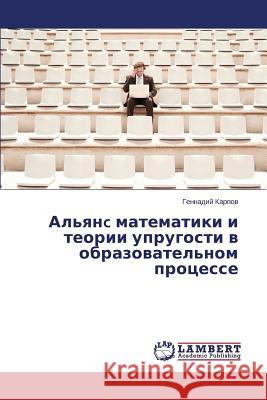 Геннадий Карпов

Альянс математики и теории упругости в образовательном процессе

LAP LAMBERT Academic Publishing

Kraina Książek